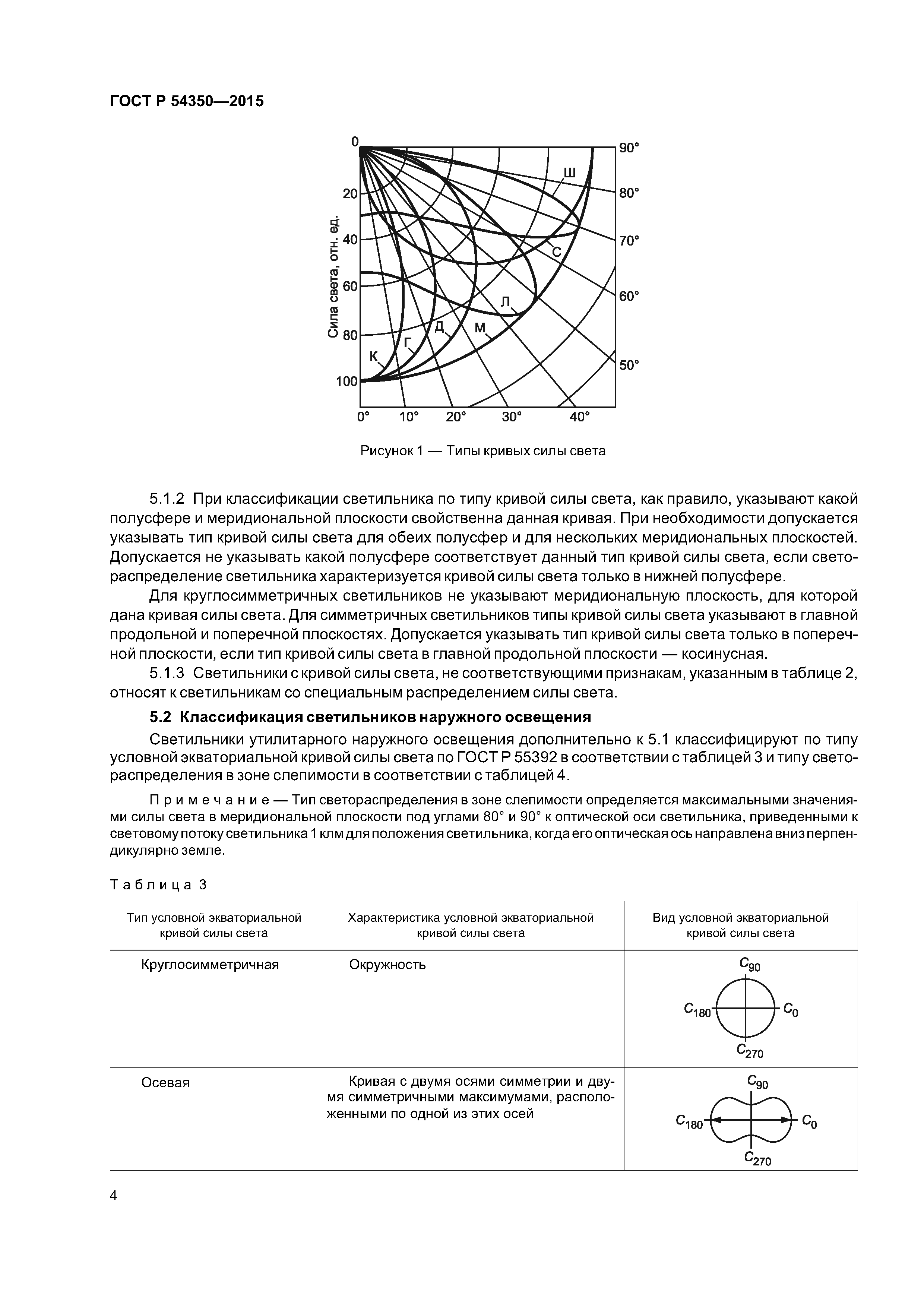 ГОСТ Р 54350—2015

0
20
40
60
80
100
Сила света, отн. ед.
90°
80°
70°
60°
50°
0°
10°
20°
30°
40°
Ш
С
Л
М
Д
Г
К

Рисунок 1 — Типы кривых силы света

5.1.2 При классификации светильника по типу кривой силы света, как правило, указывают какой полусфере и меридиональной плоскости свойственна данная кривая. При необходимости допускается указывать тип кривой силы света для обеих полусфер и для нескольких меридиональных плоскостей. Допускается не указывать какой полусфере соответствует данный тип кривой силы света, если светораспределение светильника характеризуется кривой силы света только в нижней полусфере.

Для круглосимметричных светильников не указывают меридиональную плоскость, для которой дана кривая силы света. Для симметричных светильников типы кривой силы света указывают в главной продольной и поперечной плоскостях. Допускается указывать тип кривой силы света только в поперечной плоскости, если тип кривой силы света в главной продольной плоскости — косинусная.

5.1.3 Светильники с кривой силы света, не соответствующими признакам, указанным в таблице 2, относят к светильникам со специальным распределением силы света.

5.2 Классификация светильников наружного освещения

Светильники утилитарного наружного освещения дополнительно к 5.1 классифицируют по типу условной экваториальной кривой силы света по ГОСТ Р 55392 в соответствии с таблицей 3 и типу светораспределения в зоне слепимости в соответствии с таблицей 4.

Примечание — Тип светораспределения в зоне слепимости определяется максимальными значениями силы света в меридиональной плоскости под углами 80° и 90° к оптической оси светильника, приведенными к световому потоку светильника 1 клм для положения светильника, когда его оптическая ось направлена вниз перпендикулярно земле.

Таблица 3

| Тип условной экваториальной кривой силы света | Характеристика условной экваториальной кривой силы света | Вид условной экваториальной кривой силы света |
|---|---|---|
| Круглосимметричная | Окружность | $C_{90}$ $C_{180}$ $C_0$ $C_{270}$ |
| Осевая | Кривая с двумя осями симметрии и двумя симметричными максимумами, расположенными по одной из этих осей | $C_{90}$ $C_{180}$ $C_0$ $C_{270}$ |

4